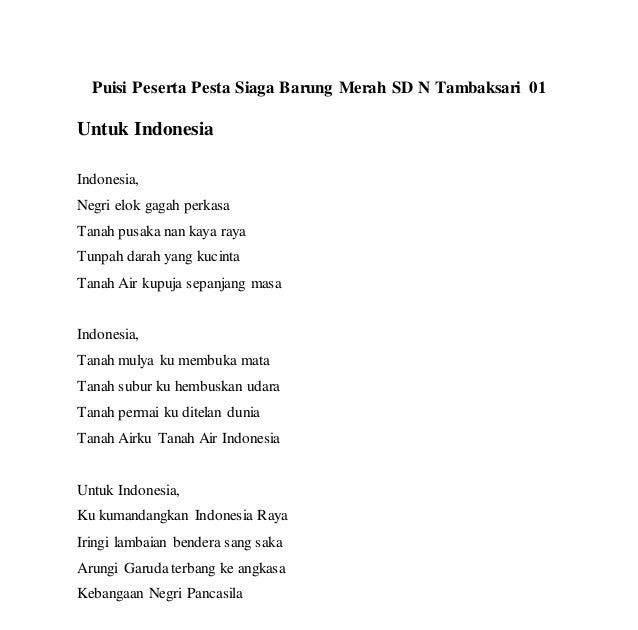 Puisi Peserta Pesta Siaga Barung Merah SD N Tambaksari 01

Untuk Indonesia

Indonesia,
Negri elok gagah perkasa
Tanah pusaka nan kaya raya
Tunpah darah yang kucinta
Tanah Air kupuja sepanjang masa

Indonesia,
Tanah mulya ku membuka mata
Tanah subur ku hembuskan udara
Tanah permai ku ditelan dunia
Tanah Airku Tanah Air Indonesia

Untuk Indonesia,
Ku kumandangkan Indonesia Raya
Iringi lambaian bendera sang saka
Arungi Garuda terbang ke angkasa
Kebangaan Negri Pancasila